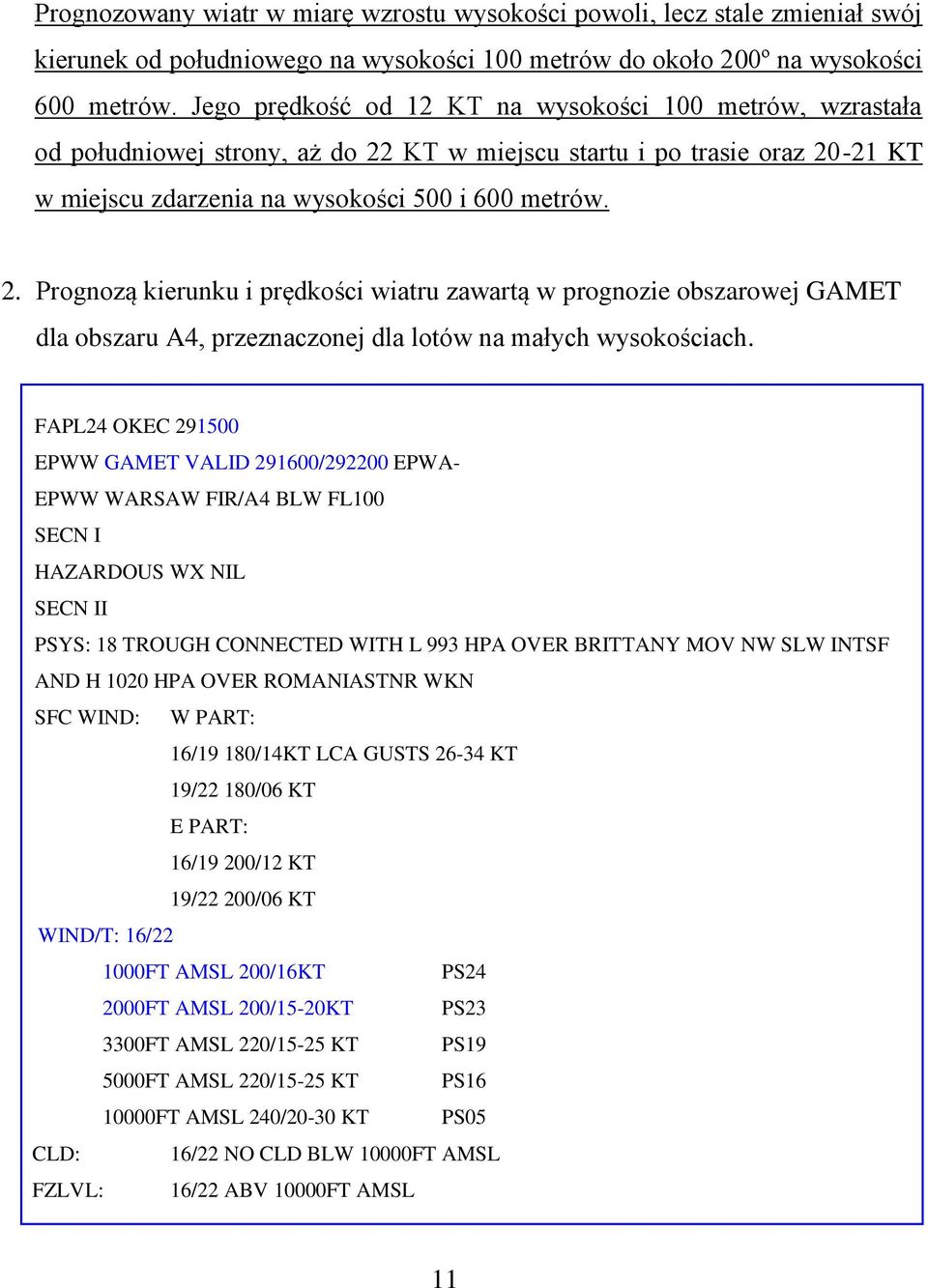 Prognozowany wiatr w miarę wzrostu wysokości powoli, lecz stale zmieniał swój kierunek od południowego na wysokości 100 metrów do około 200º na wysokości 600 metrów. Jego prędkość od 12 KT na wysokości 100 metrów, wzrastała od południowej strony, aż do 22 KT w miejscu startu i po trasie oraz 20-21 KT w miejscu zdarzenia na wysokości 500 i 600 metrów.

2. Prognozą kierunku i prędkości wiatru zawartą w prognozie obszarowej GAMET dla obszaru A4, przeznaczonej dla lotów na małych wysokościach.

FAPL24 OKEC 291500
EPWW GAMET VALID 291600/292200 EPWA-
EPWW WARSAW FIR/A4 BLW FL100
SECN I
HAZARDOUS WX NIL
SECN II
PSYS: 18 TROUGH CONNECTED WITH L 993 HPA OVER BRITTANY MOV NW SLW INTSF AND H 1020 HPA OVER ROMANIASTNR WKN
SFC WIND: W PART:
16/19 180/14KT LCA GUSTS 26-34 KT
19/22 180/06 KT
E PART:
16/19 200/12 KT
19/22 200/06 KT
WIND/T: 16/22
1000FT AMSL 200/16KT PS24
2000FT AMSL 200/15-20KT PS23
3300FT AMSL 220/15-25 KT PS19
5000FT AMSL 220/15-25 KT PS16
10000FT AMSL 240/20-30 KT PS05
CLD: 16/22 NO CLD BLW 10000FT AMSL
FZLVL: 16/22 ABV 10000FT AMSL

11